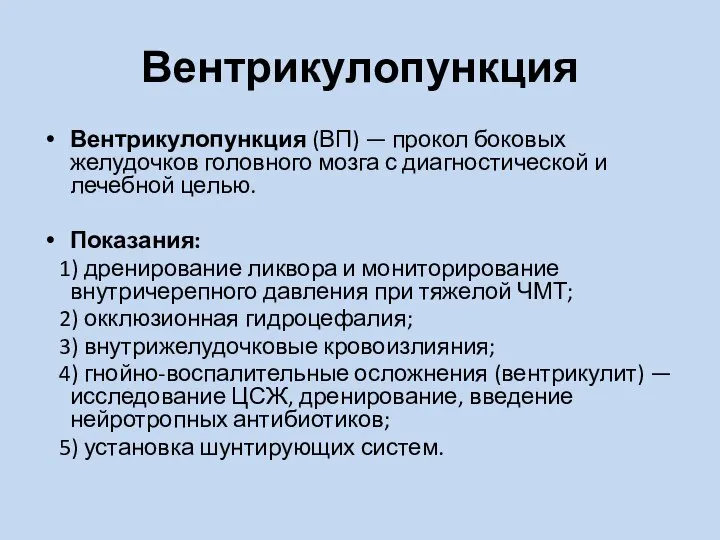 Вентрикулопункция

• Вентрикулопункция (ВП) — прокол боковых желудочков головного мозга с диагностической и лечебной целью.

• Показания:

1) дренирование ликвора и мониторирование внутричерепного давления при тяжелой ЧМТ;
2) окклюзионная гидроцефалия;
3) внутрижелудочковые кровоизлияния;
4) гнойно-воспалительные осложнения (вентрикулит) — исследование ЦСЖ, дренирование, введение нейротропных антибиотиков;
5) установка шунтирующих систем.